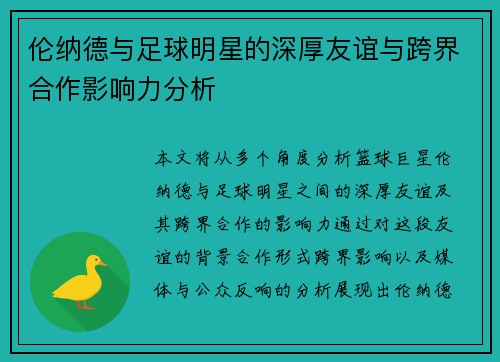 伦纳德与足球明星的深厚友谊与跨界合作影响力分析

本文将从多个角度分析篮球巨星伦纳德与足球明星之间的深厚友谊及其跨界合作的影响力通过对这段友谊的背景合作形式跨界影响以及媒体与公众反响的分析展现出伦纳德